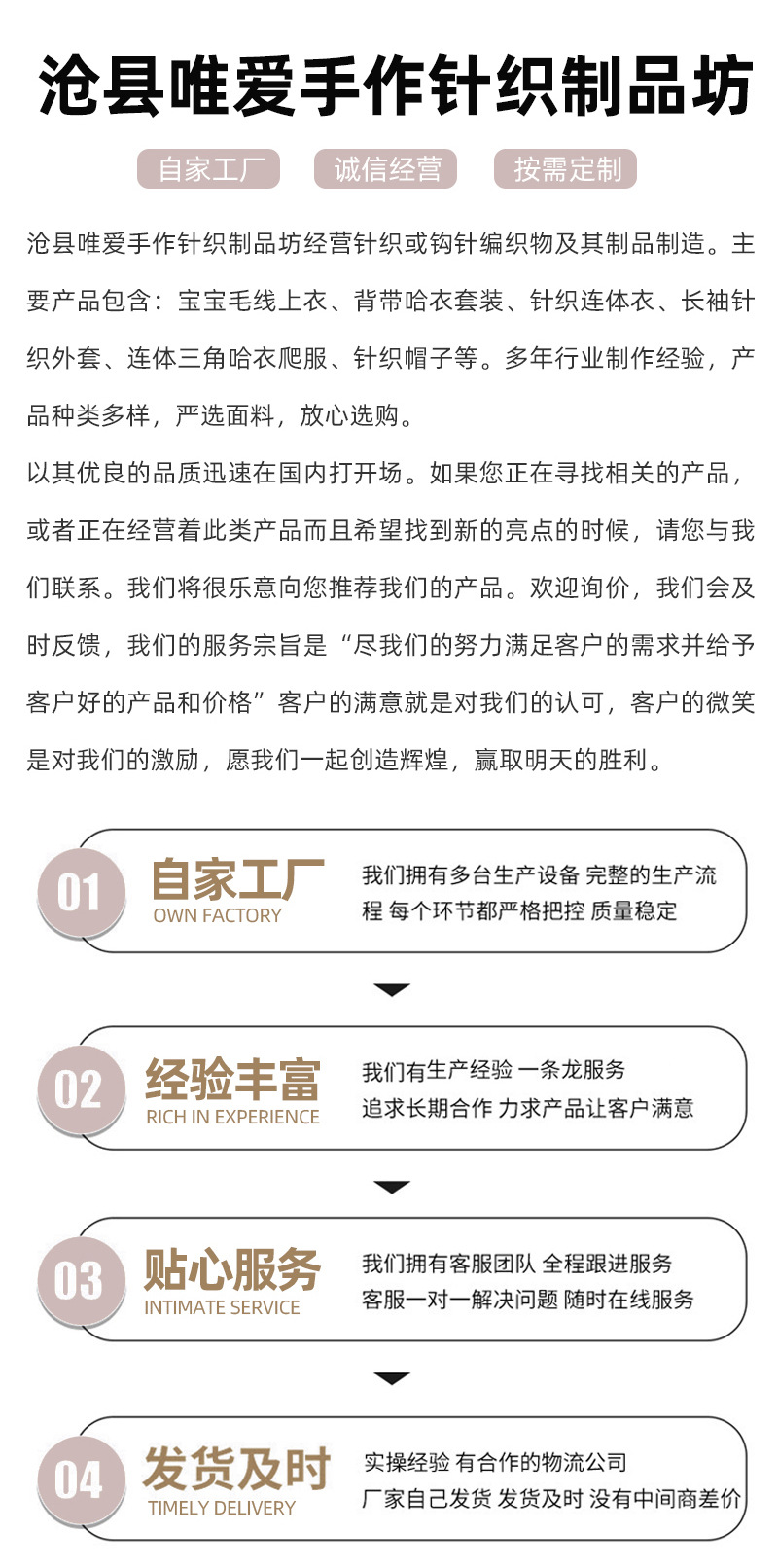 沧县唯爱手作针织制品坊

自家工厂　诚信经营　按需定制

沧县唯爱手作针织制品坊经营针织或钩针编织物及其制品制造。主要产品包含：宝宝毛线上衣、背带哈衣套装、针织连体衣、长袖针织外套、连体三角哈衣爬服、针织帽子等。多年行业制作经验，产品种类多样，严选面料，放心选购。

以其优良的品质迅速在国内打开场。如果您正在寻找相关的产品，或者正在经营着此类产品而且希望找到新的亮点的时候，请您与我们联系。我们将很乐意向您推荐我们的产品。欢迎询价，我们会及时反馈，我们的服务宗旨是“尽我们的努力满足客户的需求并给予客户好的产品和价格”客户的满意就是对我们的认可，客户的微笑是对我们的激励，愿我们一起创造辉煌，赢取明天的胜利。

01 自家工厂 OWN FACTORY
我们拥有多台生产设备 完整的生产流程 每个环节都严格把控 质量稳定

02 经验丰富 RICH IN EXPERIENCE
我们有生产经验 一条龙服务
追求长期合作 力求产品让客户满意

03 贴心服务 INTIMATE SERVICE
我们拥有客服团队 全程跟进服务
客服一对一解决问题 随时在线服务

04 发货及时 TIMELY DELIVERY
实操经验 有合作的物流公司
厂家自己发货 发货及时 没有中间商差价